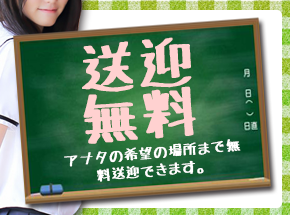 送迎
無料

月
日（ ）
日直

アナタの希望の場所まで無料送迎できます。